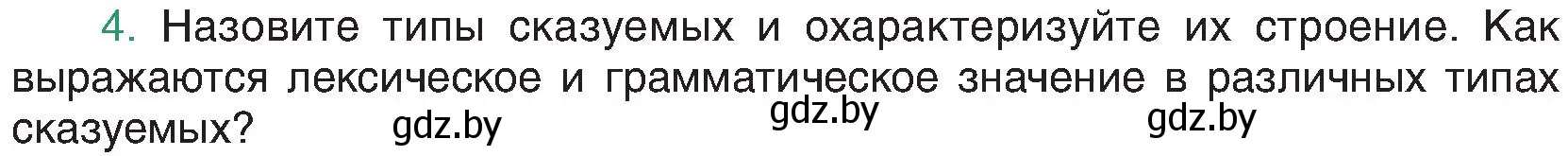 4. Назовите типы сказуемых и охарактеризуйте их строение. Как выражаются лексическое и грамматическое значение в различных типах сказуемых?

gdz.by gdz.by gdz.by